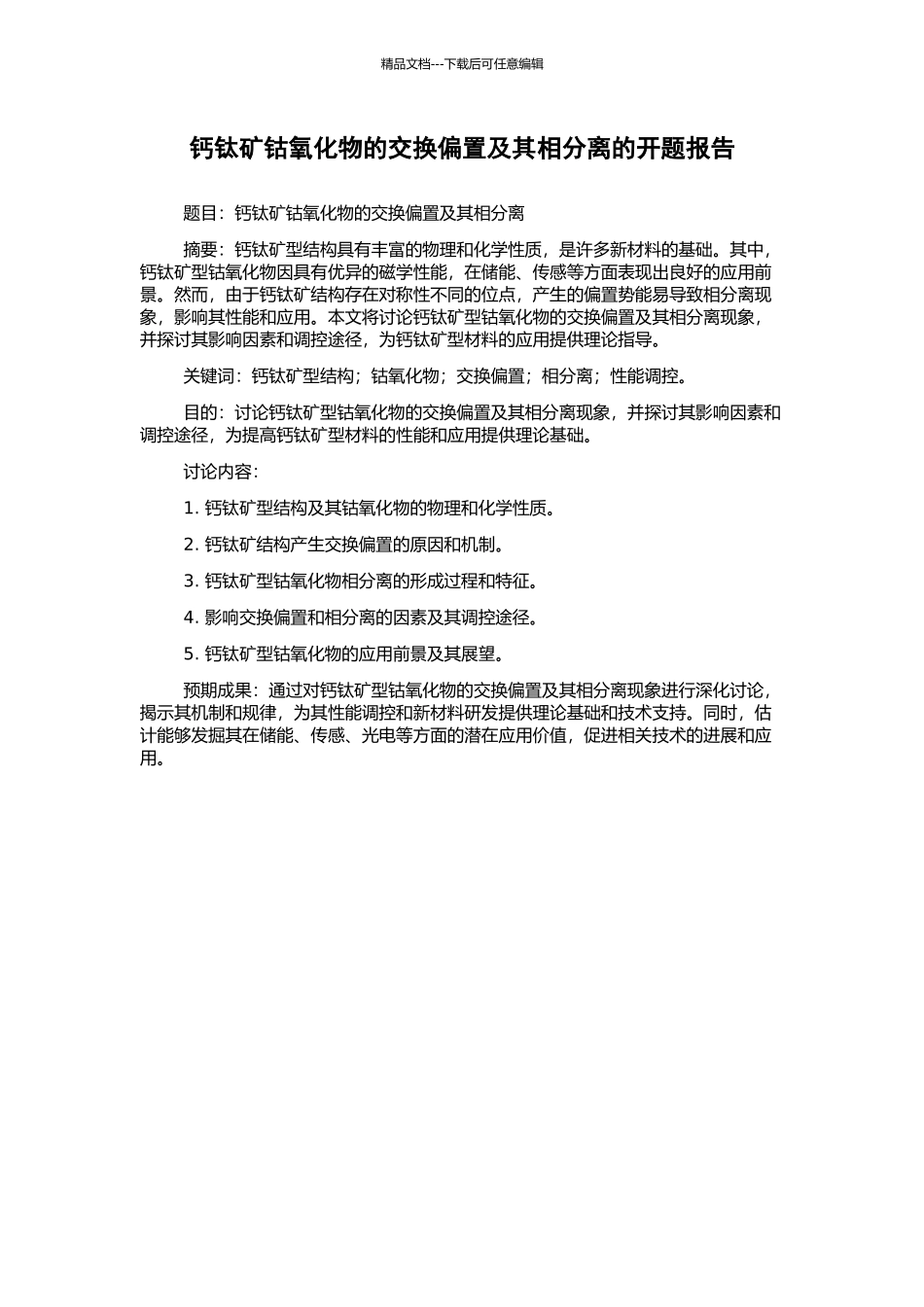 精品文档---下载后可任意编辑

钙钛矿钴氧化物的交换偏置及其相分离的开题报告

题目：钙钛矿钴氧化物的交换偏置及其相分离

摘要：钙钛矿型结构具有丰富的物理和化学性质，是许多新材料的基础。其中，钙钛矿型钴氧化物因具有优异的磁学性能，在储能、传感等方面表现出良好的应用前景。然而，由于钙钛矿结构存在对称性不同的位点，产生的偏置势能易导致相分离现象，影响其性能和应用。本文将讨论钙钛矿型钴氧化物的交换偏置及其相分离现象，并探讨其影响因素和调控途径，为钙钛矿型材料的应用提供理论指导。

关键词：钙钛矿型结构；钴氧化物；交换偏置；相分离；性能调控。

目的：讨论钙钛矿型钴氧化物的交换偏置及其相分离现象，并探讨其影响因素和调控途径，为提高钙钛矿型材料的性能和应用提供理论基础。

讨论内容：

1. 钙钛矿型结构及其钴氧化物的物理和化学性质。

2. 钙钛矿结构产生交换偏置的原因和机制。

3. 钙钛矿型钴氧化物相分离的形成过程和特征。

4. 影响交换偏置和相分离的因素及其调控途径。

5. 钙钛矿型钴氧化物的应用前景及其展望。

预期成果：通过对钙钛矿型钴氧化物的交换偏置及其相分离现象进行深化讨论，揭示其机制和规律，为其性能调控和新材料研发提供理论基础和技术支持。同时，估计能够发掘其在储能、传感、光电等方面的潜在应用价值，促进相关技术的进展和应用。